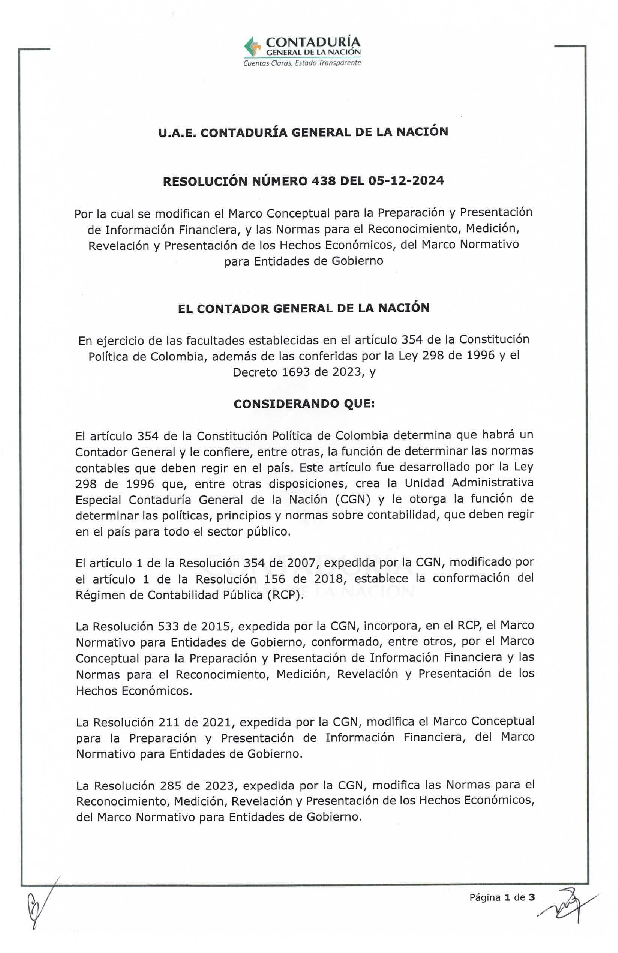 CONTADURÍA
GENERAL DE LA NACIÓN
Cuentas Claras, Estado Transparente

U.A.E. CONTADURÍA GENERAL DE LA NACIÓN

RESOLUCIÓN NÚMERO 438 DEL 05-12-2024

Por la cual se modifican el Marco Conceptual para la Preparación y Presentación de Información Financiera, y las Normas para el Reconocimiento, Medición, Revelación y Presentación de los Hechos Económicos, del Marco Normativo para Entidades de Gobierno

EL CONTADOR GENERAL DE LA NACIÓN

En ejercicio de las facultades establecidas en el artículo 354 de la Constitución Política de Colombia, además de las conferidas por la Ley 298 de 1996 y el Decreto 1693 de 2023, y

CONSIDERANDO QUE:

El artículo 354 de la Constitución Política de Colombia determina que habrá un Contador General y le confiere, entre otras, la función de determinar las normas contables que deben regir en el país. Este artículo fue desarrollado por la Ley 298 de 1996 que, entre otras disposiciones, crea la Unidad Administrativa Especial Contaduría General de la Nación (CGN) y le otorga la función de determinar las políticas, principios y normas sobre contabilidad, que deben regir en el país para todo el sector público.

El artículo 1 de la Resolución 354 de 2007, expedida por la CGN, modificado por el artículo 1 de la Resolución 156 de 2018, establece la conformación del Régimen de Contabilidad Pública (RCP).

La Resolución 533 de 2015, expedida por la CGN, incorpora, en el RCP, el Marco Normativo para Entidades de Gobierno, conformado, entre otros, por el Marco Conceptual para la Preparación y Presentación de Información Financiera y las Normas para el Reconocimiento, Medición, Revelación y Presentación de los Hechos Económicos.

La Resolución 211 de 2021, expedida por la CGN, modifica el Marco Conceptual para la Preparación y Presentación de Información Financiera, del Marco Normativo para Entidades de Gobierno.

La Resolución 285 de 2023, expedida por la CGN, modifica las Normas para el Reconocimiento, Medición, Revelación y Presentación de los Hechos Económicos, del Marco Normativo para Entidades de Gobierno.

Página 1 de 3